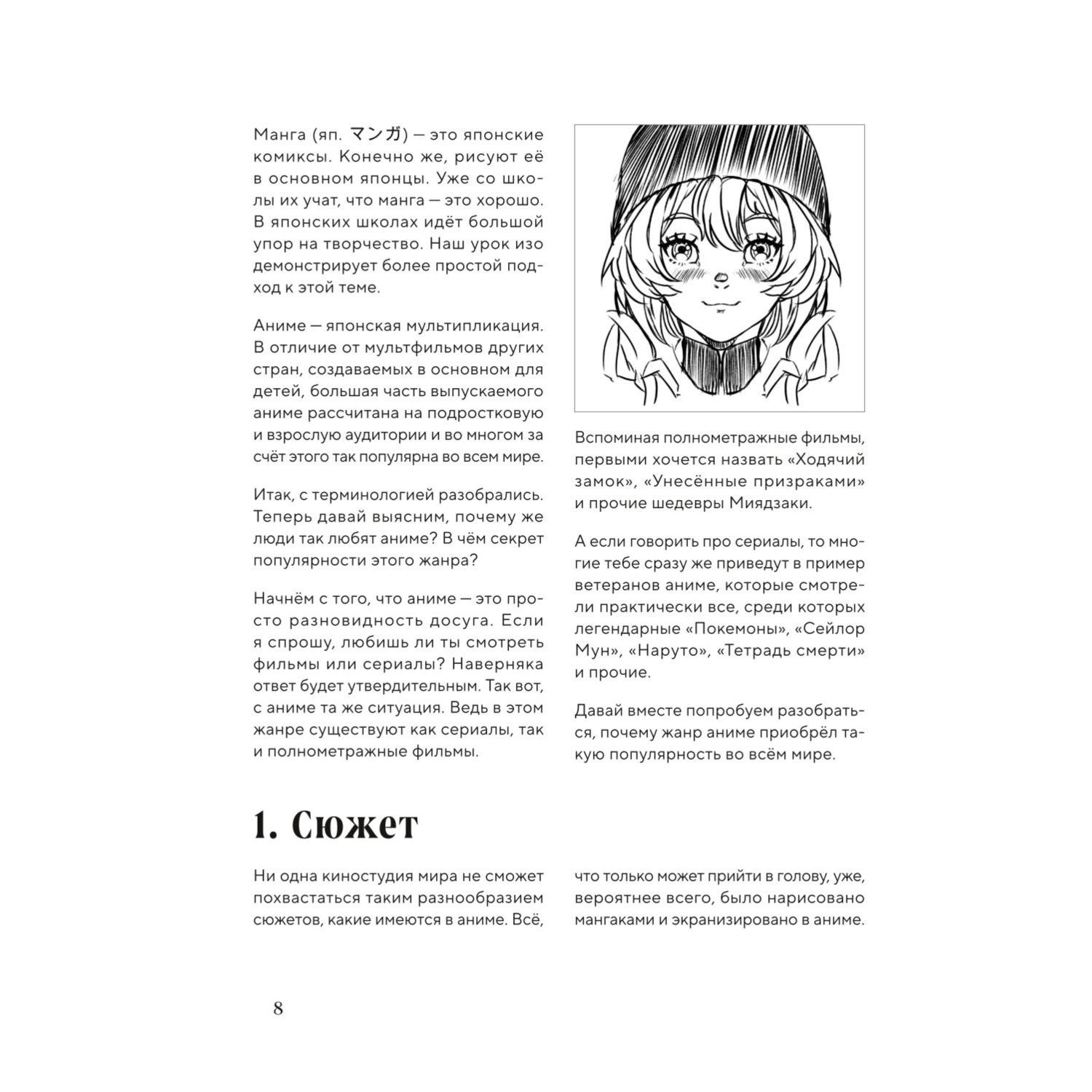 Манга (яп. マンガ) — это японские комиксы. Конечно же, рисуют её в основном японцы. Уже со школы их учат, что манга — это хорошо. В японских школах идёт большой упор на творчество. Наш урок изо демонстрирует более простой подход к этой теме.

Аниме — японская мультипликация. В отличие от мультфильмов других стран, создаваемых в основном для детей, большая часть выпускаемого аниме рассчитана на подростковую и взрослую аудитории и во многом за счёт этого так популярна во всем мире.

Итак, с терминологией разобрались. Теперь давай выясним, почему же люди так любят аниме? В чём секрет популярности этого жанра?

Начнём с того, что аниме — это просто разновидность досуга. Если я спрошу, любишь ли ты смотреть фильмы или сериалы? Наверняка ответ будет утвердительным. Так вот, с аниме та же ситуация. Ведь в этом жанре существуют как сериалы, так и полнометражные фильмы.

Вспоминая полнометражные фильмы, первыми хочется назвать «Ходячий замок», «Унесённые призраками» и прочие шедевры Миядзаки.

А если говорить про сериалы, то многие тебе сразу же приведут в пример ветеранов аниме, которые смотрели практически все, среди которых легендарные «Покемоны», «Сейлор Мун», «Наруто», «Тетрадь смерти» и прочие.

Давай вместе попробуем разобраться, почему жанр аниме приобрёл такую популярность во всём мире.

1. Сюжет

Ни одна киностудия мира не сможет похвастаться таким разнообразием сюжетов, какие имеются в аниме. Всё, что только может прийти в голову, уже, вероятнее всего, было нарисовано мангаками и экранизировано в аниме.

8